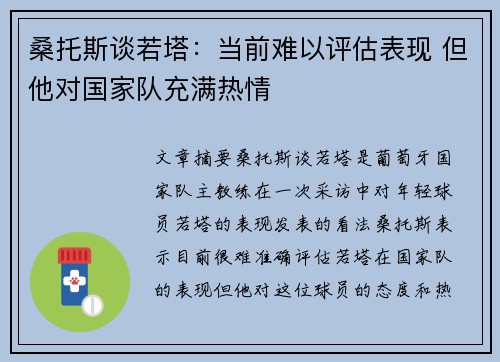 桑托斯谈若塔：当前难以评估表现 但他对国家队充满热情

文章摘要桑托斯谈若塔是葡萄牙国家队主教练在一次采访中对年轻球员若塔的表现发表的看法桑托斯表示目前很难准确评估若塔在国家队的表现但他对这位球员的态度和热